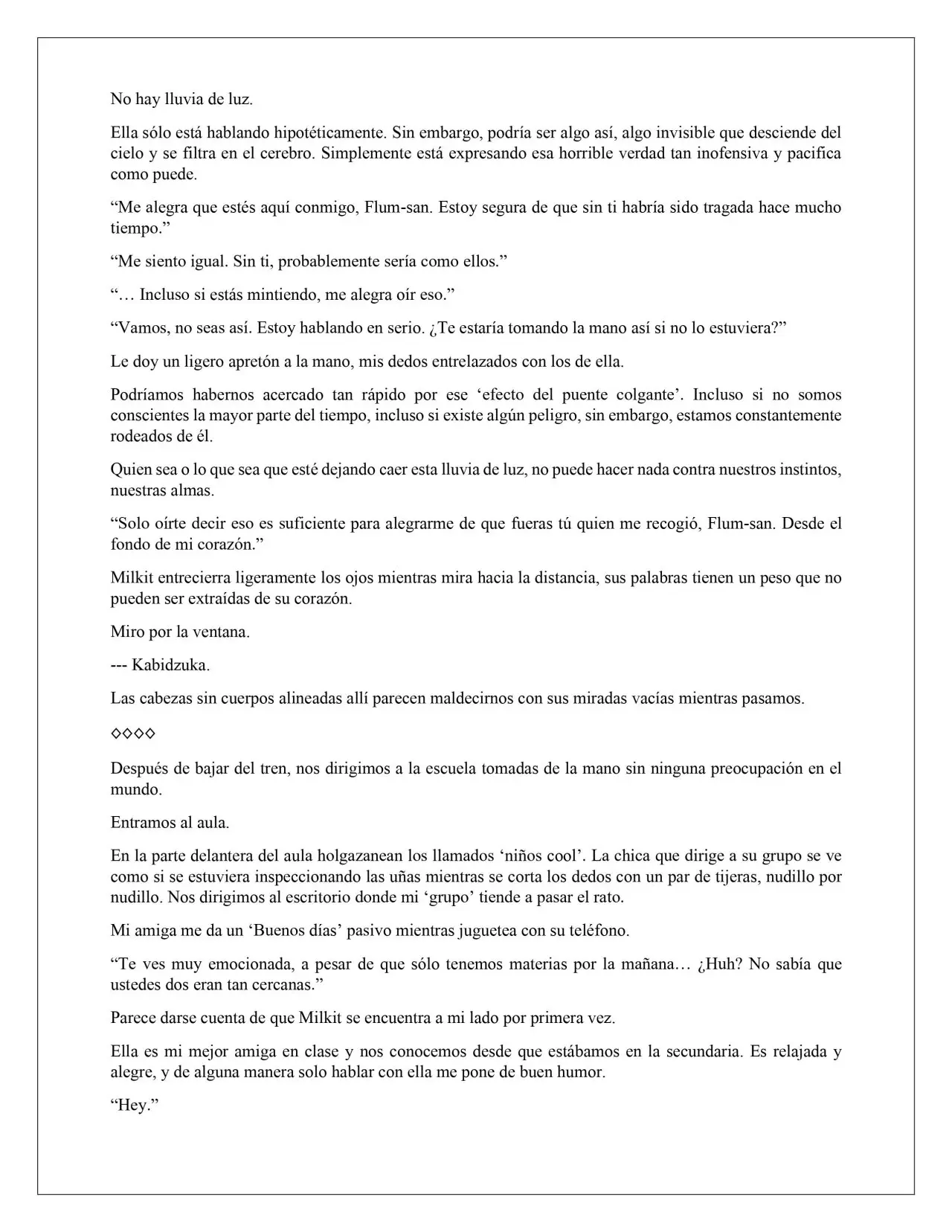 No hay lluvia de luz.

Ella sólo está hablando hipotéticamente. Sin embargo, podría ser algo así, algo invisible que desciende del cielo y se filtra en el cerebro. Simplemente está expresando esa horrible verdad tan inofensiva y pacifica como puede.

“Me alegra que estés aquí conmigo, Flum-san. Estoy segura de que sin ti habría sido tragada hace mucho tiempo.”

“Me siento igual. Sin ti, probablemente sería como ellos.”

“… Incluso si estás mintiendo, me alegra oír eso.”

“Vamos, no seas así. Estoy hablando en serio. ¿Te estaría tomando la mano así si no lo estuviera?”

Le doy un ligero apretón a la mano, mis dedos entrelazados con los de ella.

Podríamos habernos acercado tan rápido por ese ‘efecto del puente colgante’. Incluso si no somos conscientes la mayor parte del tiempo, incluso si existe algún peligro, sin embargo, estamos constantemente rodeados de él.

Quien sea o lo que sea que esté dejando caer esta lluvia de luz, no puede hacer nada contra nuestros instintos, nuestras almas.

“Solo oírte decir eso es suficiente para alegrarme de que fueras tú quien me recogió, Flum-san. Desde el fondo de mi corazón.”

Milkit entrecierra ligeramente los ojos mientras mira hacia la distancia, sus palabras tienen un peso que no pueden ser extraídas de su corazón.

Miro por la ventana.

--- Kabidzuka.

Las cabezas sin cuerpos alineadas allí parecen maldecirnos con sus miradas vacías mientras pasamos.

◇◇◇◇

Después de bajar del tren, nos dirigimos a la escuela tomadas de la mano sin ninguna preocupación en el mundo.

Entramos al aula.

En la parte delantera del aula holgazanean los llamados ‘niños cool’. La chica que dirige a su grupo se ve como si se estuviera inspeccionando las uñas mientras se corta los dedos con un par de tijeras, nudillo por nudillo. Nos dirigimos al escritorio donde mi ‘grupo’ tiende a pasar el rato.

Mi amiga me da un ‘Buenos días’ pasivo mientras juguetea con su teléfono.

“Te ves muy emocionada, a pesar de que sólo tenemos materias por la mañana… ¿Huh? No sabía que ustedes dos eran tan cercanas.”

Parece darse cuenta de que Milkit se encuentra a mi lado por primera vez.

Ella es mi mejor amiga en clase y nos conocemos desde que estábamos en la secundaria. Es relajada y alegre, y de alguna manera solo hablar con ella me pone de buen humor.

“Hey.”